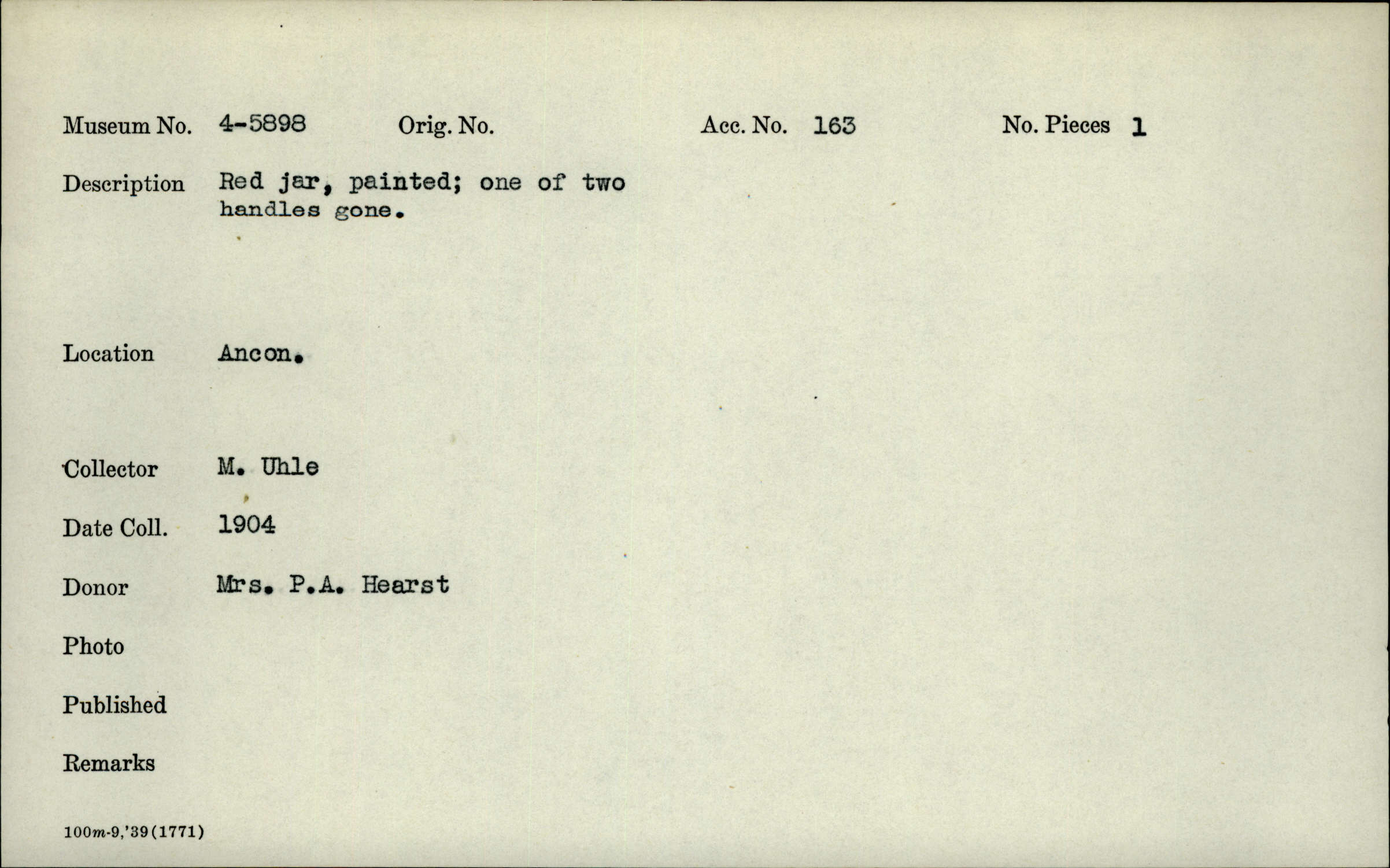 Museum No. 4-5898 Orig. No. Acc. No. 163 No. Pieces 1

Description Red jar, painted; one of two handles gone.

Location Ancon.

Collector M. Uhle

Date Coll. 1904

Donor Mrs. P.A. Hearst

Photo

Published

Remarks

100m-9,'39(1771)